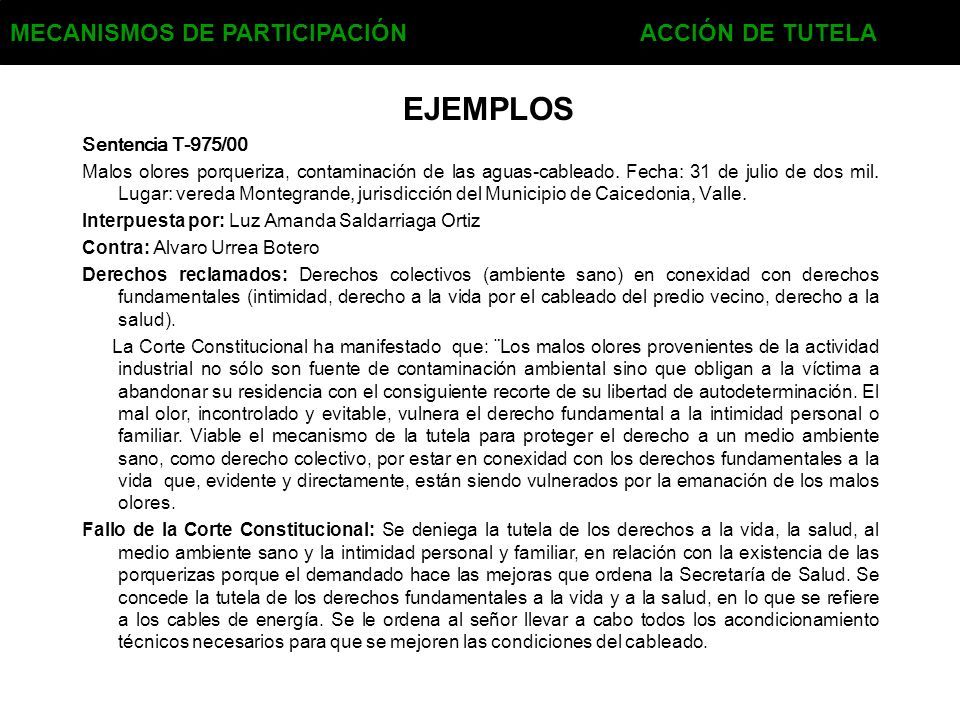 MECANISMOS DE PARTICIPACIÓN ACCIÓN DE TUTELA

EJEMPLOS

Sentencia T-975/00

Malos olores porqueriza, contaminación de las aguas-cableado. Fecha: 31 de julio de dos mil. Lugar: vereda Montegrande, jurisdicción del Municipio de Caicedonia, Valle.

Interpuesta por: Luz Amanda Saldarriaga Ortiz

Contra: Alvaro Urrea Botero

Derechos reclamados: Derechos colectivos (ambiente sano) en conexidad con derechos fundamentales (intimidad, derecho a la vida por el cableado del predio vecino, derecho a la salud).

La Corte Constitucional ha manifestado que: ¨Los malos olores provenientes de la actividad industrial no sólo son fuente de contaminación ambiental sino que obligan a la víctima a abandonar su residencia con el consiguiente recorte de su libertad de autodeterminación. El mal olor, incontrolado y evitable, vulnera el derecho fundamental a la intimidad personal o familiar. Viable el mecanismo de la tutela para proteger el derecho a un medio ambiente sano, como derecho colectivo, por estar en conexidad con los derechos fundamentales a la vida que, evidente y directamente, están siendo vulnerados por la emanación de los malos olores.

Fallo de la Corte Constitucional: Se deniega la tutela de los derechos a la vida, la salud, al medio ambiente sano y la intimidad personal y familiar, en relación con la existencia de las porquerizas porque el demandado hace las mejoras que ordena la Secretaría de Salud. Se concede la tutela de los derechos fundamentales a la vida y a la salud, en lo que se refiere a los cables de energía. Se le ordena al señor llevar a cabo todos los acondicionamiento técnicos necesarios para que se mejoren las condiciones del cableado.